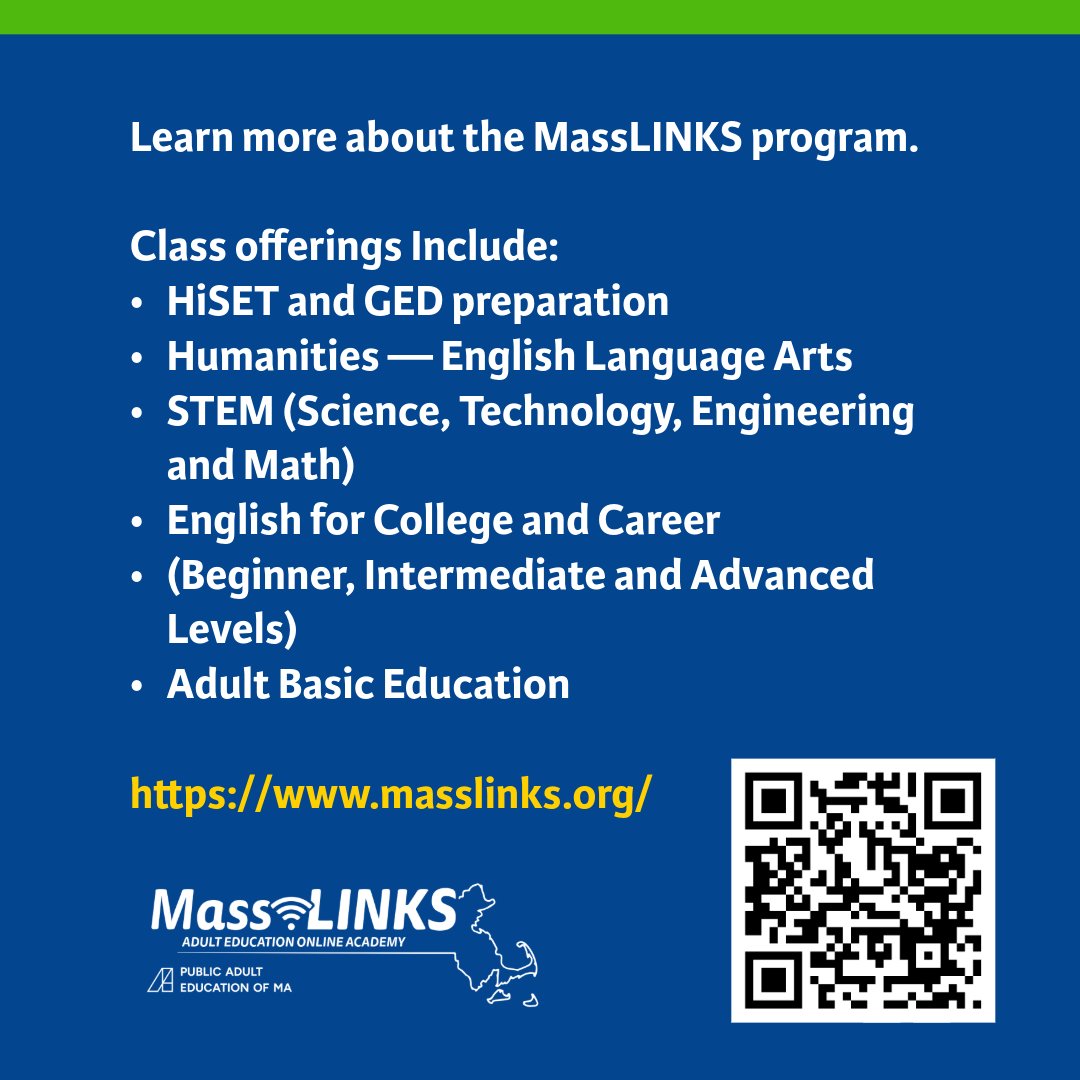 Learn more about the MassLINKS program.

Class offerings Include:
• HiSET and GED preparation
• Humanities — English Language Arts
• STEM (Science, Technology, Engineering and Math)
• English for College and Career
• (Beginner, Intermediate and Advanced Levels)
• Adult Basic Education

https://www.masslinks.org/

MassLINKS
ADULT EDUCATION ONLINE ACADEMY
PUBLIC ADULT EDUCATION OF MA